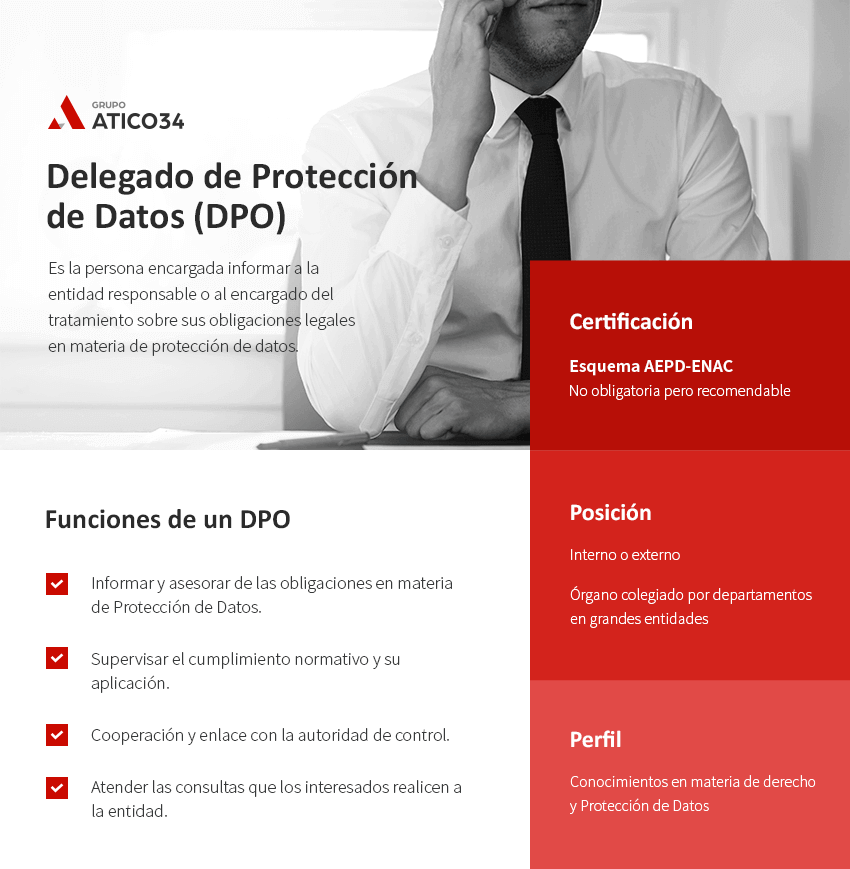 GRUPO
ATICO34

Delegado de Protección de Datos (DPO)

Es la persona encargada informar a la entidad responsable o al encargado del tratamiento sobre sus obligaciones legales en materia de protección de datos.

Funciones de un DPO

☑ Informar y asesorar de las obligaciones en materia de Protección de Datos.

☑ Supervisar el cumplimiento normativo y su aplicación.

☑ Cooperación y enlace con la autoridad de control.

☑ Atender las consultas que los interesados realicen a la entidad.

Certificación

Esquema AEPD-ENAC
No obligatoria pero recomendable

Posición

Interno o externo

Órgano colegiado por departamentos en grandes entidades

Perfil

Conocimientos en materia de derecho y Protección de Datos